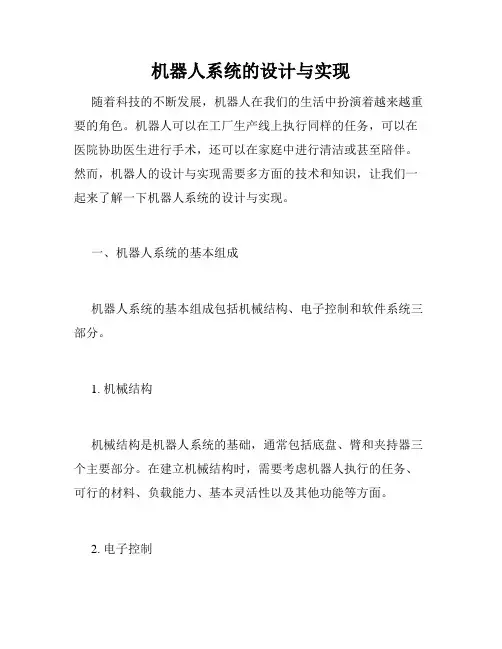 机器人系统的设计与实现

随着科技的不断发展，机器人在我们的生活中扮演着越来越重要的角色。机器人可以在工厂生产线上执行同样的任务，可以在医院协助医生进行手术，还可以在家庭中进行清洁或甚至陪伴。然而，机器人的设计与实现需要多方面的技术和知识，让我们一起来了解一下机器人系统的设计与实现。

一、机器人系统的基本组成

机器人系统的基本组成包括机械结构、电子控制和软件系统三部分。

1. 机械结构

机械结构是机器人系统的基础，通常包括底盘、臂和夹持器三个主要部分。在建立机械结构时，需要考虑机器人执行的任务、可行的材料、负载能力、基本灵活性以及其他功能等方面。

2. 电子控制